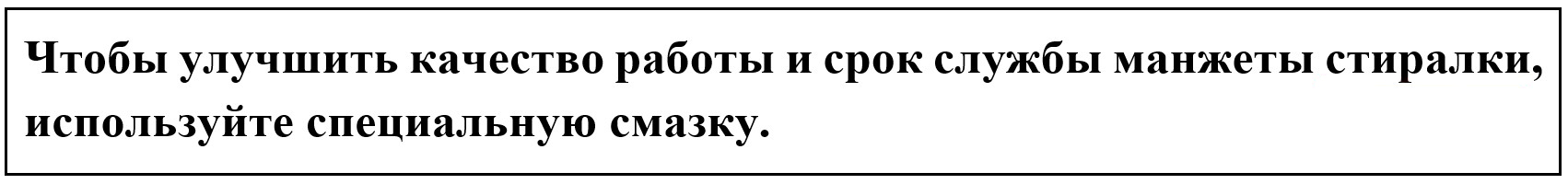 Чтобы улучшить качество работы и срок службы манжеты стиралки, используйте специальную смазку.